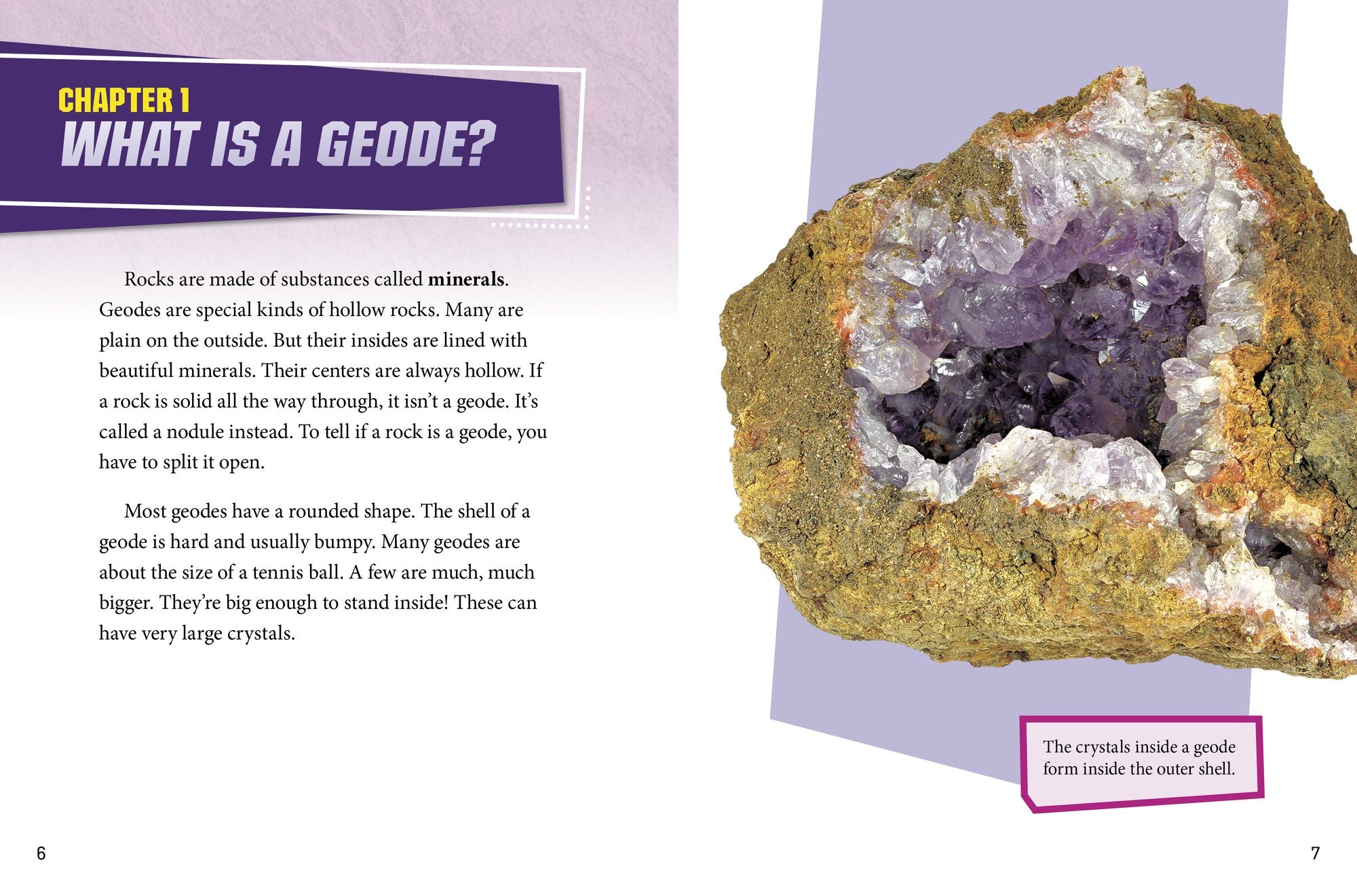 CHAPTER 1
WHAT IS A GEODE?

Rocks are made of substances called minerals. Geodes are special kinds of hollow rocks. Many are plain on the outside. But their insides are lined with beautiful minerals. Their centers are always hollow. If a rock is solid all the way through, it isn't a geode. It's called a nodule instead. To tell if a rock is a geode, you have to split it open.

Most geodes have a rounded shape. The shell of a geode is hard and usually bumpy. Many geodes are about the size of a tennis ball. A few are much, much bigger. They're big enough to stand inside! These can have very large crystals.

6

The crystals inside a geode form inside the outer shell.

7